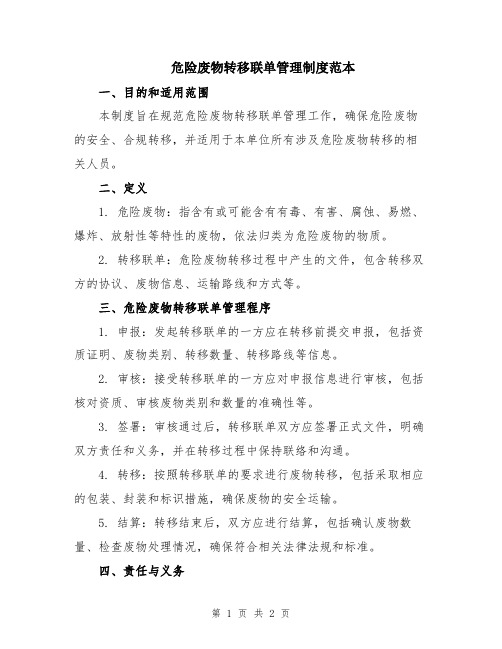 危险废物转移联单管理制度范本

一、目的和适用范围

本制度旨在规范危险废物转移联单管理工作，确保危险废物的安全、合规转移，并适用于本单位所有涉及危险废物转移的相关人员。

二、定义

1. 危险废物：指含有或可能含有有毒、有害、腐蚀、易燃、爆炸、放射性等特性的废物，依法归类为危险废物的物质。

2. 转移联单：危险废物转移过程中产生的文件，包含转移双方的协议、废物信息、运输路线和方式等。

三、危险废物转移联单管理程序

1. 申报：发起转移联单的一方应在转移前提交申报，包括资质证明、废物类别、转移数量、转移路线等信息。

2. 审核：接受转移联单的一方应对申报信息进行审核，包括核对资质、审核废物类别和数量的准确性等。

3. 签署：审核通过后，转移联单双方应签署正式文件，明确双方责任和义务，并在转移过程中保持联络和沟通。

4. 转移：按照转移联单的要求进行废物转移，包括采取相应的包装、封装和标识措施，确保废物的安全运输。

5. 结算：转移结束后，双方应进行结算，包括确认废物数量、检查废物处理情况，确保符合相关法律法规和标准。

四、责任与义务

第 1 页 共 2 页